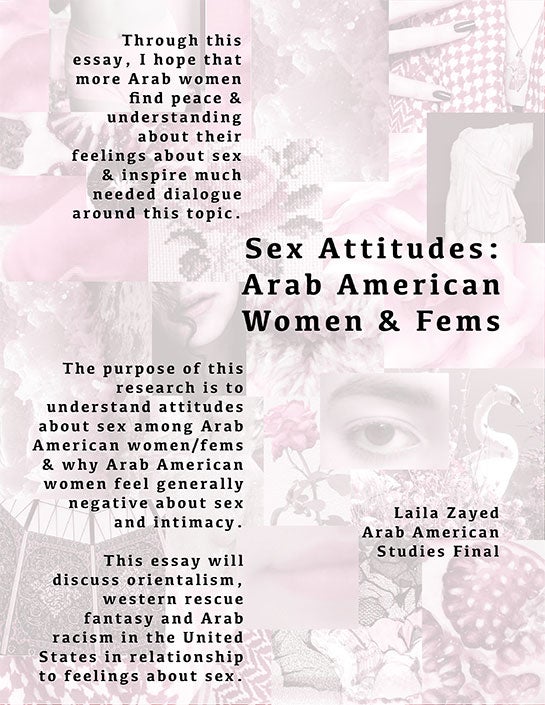 Through this essay, I hope that more Arab women find peace & understanding about their feelings about sex & inspire much needed dialogue around this topic.

Sex Attitudes: Arab American Women & Fems

The purpose of this research is to understand attitudes about sex among Arab American women/fems & why Arab American women feel generally negative about sex and intimacy.

This essay will discuss orientalism, western rescue fantasy and Arab racism in the United States in relationship to feelings about sex.

Laila Zayed
Arab American
Studies Final